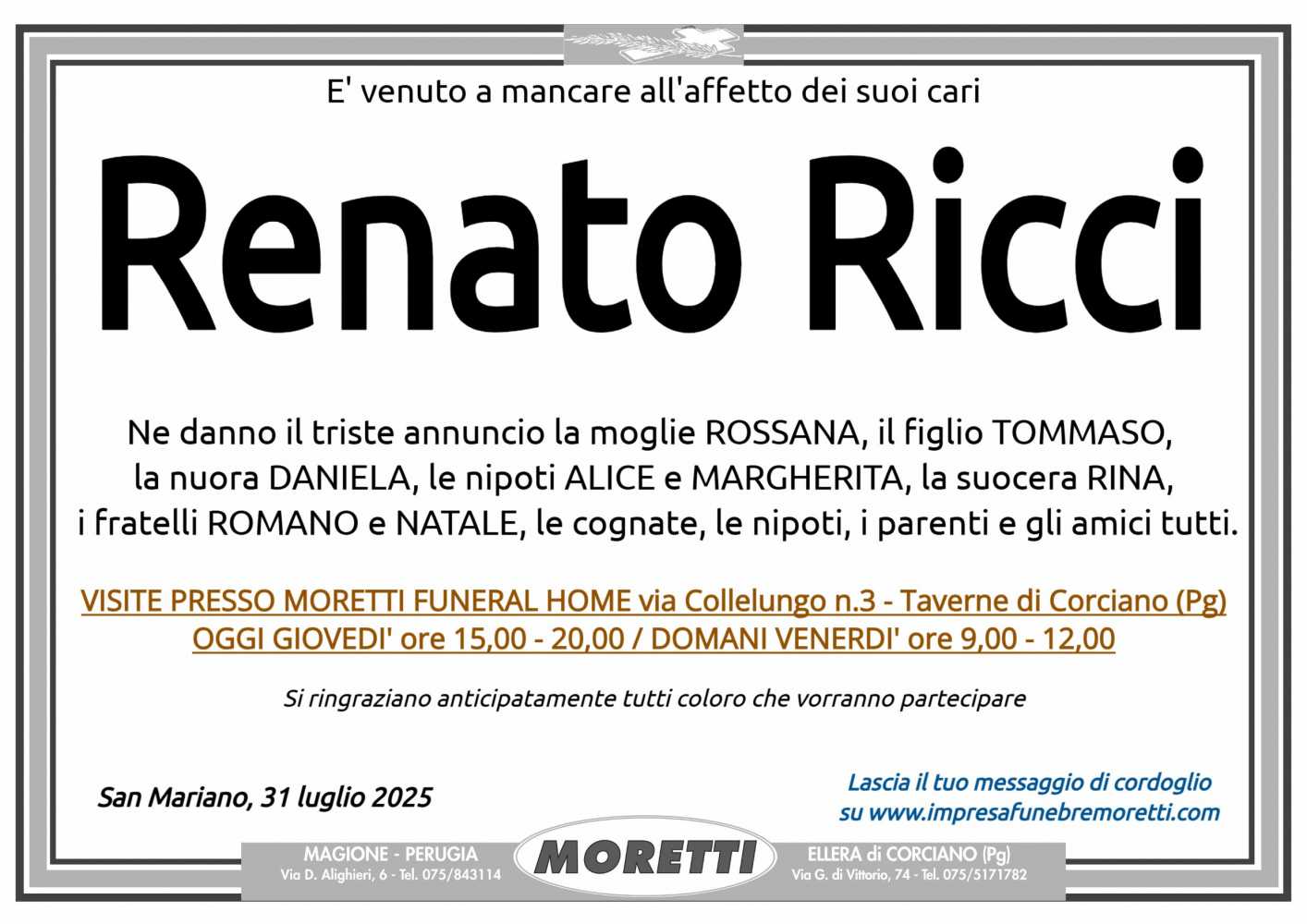 E' venuto a mancare all'affetto dei suoi cari

Renato Ricci

Ne danno il triste annuncio la moglie ROSSANA, il figlio TOMMASO, la nuora DANIELA, le nipoti ALICE e MARGHERITA, la suocera RINA, i fratelli ROMANO e NATALE, le cognate, le nipoti, i parenti e gli amici tutti.

VISITE PRESSO MORETTI FUNERAL HOME via Collelungo n.3 - Taverne di Corciano (Pg)
OGGI GIOVEDI' ore 15,00 - 20,00 / DOMANI VENERDI' ore 9,00 - 12,00

Si ringraziano anticipatamente tutti coloro che vorranno partecipare

San Mariano, 31 luglio 2025

Lascia il tuo messaggio di cordoglio su www.impresafunebremoretti.com

MAGIONE - PERUGIA
Via D. Alighieri, 6 - Tel. 075/843114

MORETTI

ELLERA di CORCIANO (Pg)
Via G. di Vittorio, 74 - Tel. 075/5171782